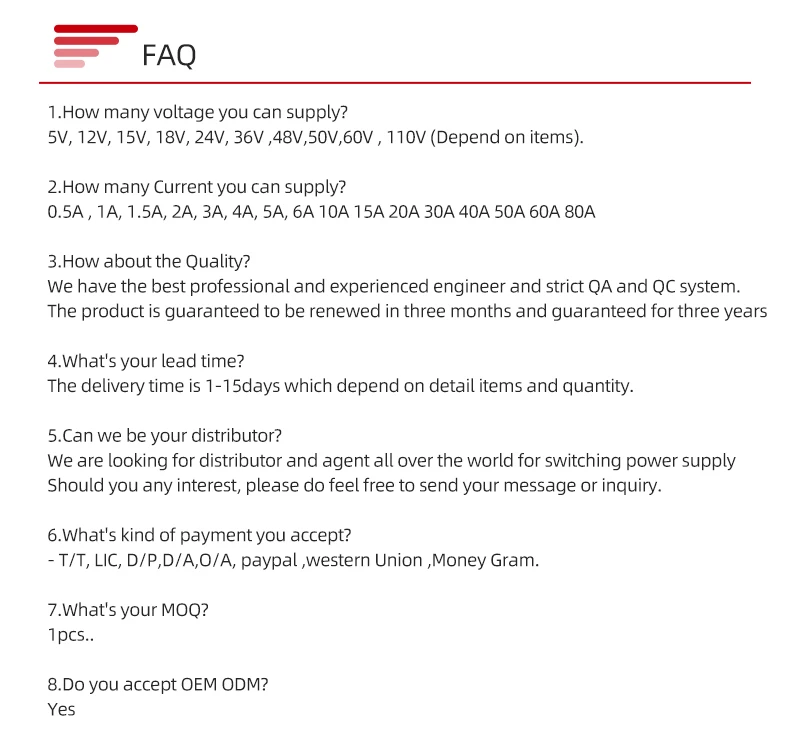 FAQ

1.How many voltage you can supply?
5V, 12V, 15V, 18V, 24V, 36V ,48V,50V,60V , 110V (Depend on items).

2.How many Current you can supply?
0.5A , 1A, 1.5A, 2A, 3A, 4A, 5A, 6A 10A 15A 20A 30A 40A 50A 60A 80A

3.How about the Quality?
We have the best professional and experienced engineer and strict QA and QC system.
The product is guaranteed to be renewed in three months and guaranteed for three years

4.What's your lead time?
The delivery time is 1-15days which depend on detail items and quantity.

5.Can we be your distributor?
We are looking for distributor and agent all over the world for switching power supply
Should you any interest, please do feel free to send your message or inquiry.

6.What's kind of payment you accept?
- T/T, LIC, D/P,D/A,O/A, paypal ,western Union ,Money Gram.

7.What's your MOQ?
1pcs..

8.Do you accept OEM ODM?
Yes